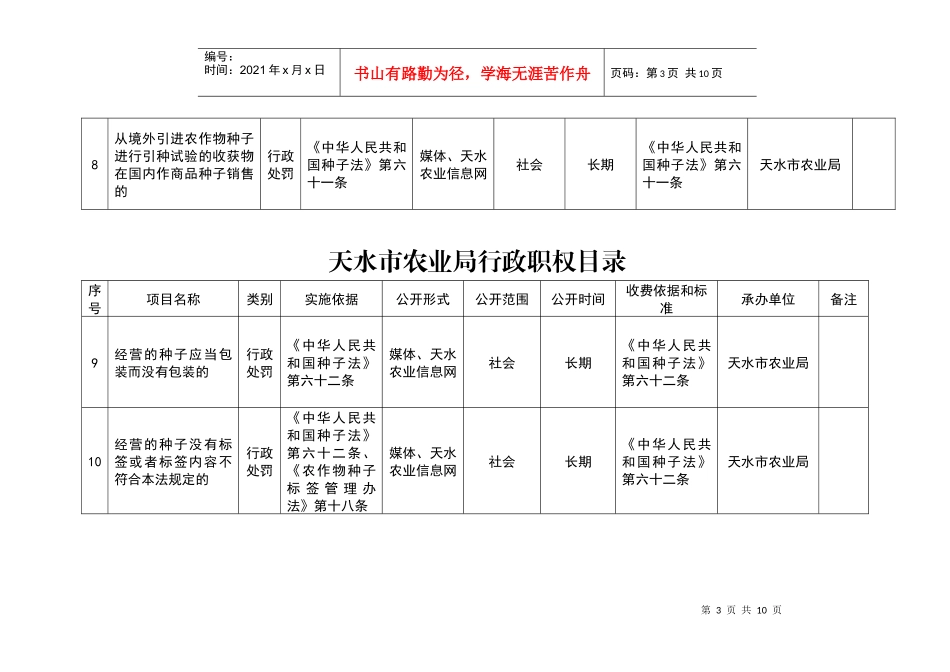 编号：
时间：2021年x月x日

书山有路勤为径，学海无涯苦作舟

页码：第3页 共10页

| 8 | 从境外引进农作物种子进行引种试验的收获物在国内作商品种子销售的 | 行政处罚 | 《中华人民共和国种子法》第六十一条 | 媒体、天水农业信息网 | 社会 | 长期 | 《中华人民共和国种子法》第六十一条 | 天水市农业局 |  |
|---|---|---|---|---|---|---|---|---|---|

天水市农业局行政职权目录

| 序号 | 项目名称 | 类别 | 实施依据 | 公开形式 | 公开范围 | 公开时间 | 收费依据和标准 | 承办单位 | 备注 |
|---|---|---|---|---|---|---|---|---|---|
| 9 | 经营的种子应当包装而没有包装的 | 行政处罚 | 《中华人民共和国种子法》第六十二条 | 媒体、天水农业信息网 | 社会 | 长期 | 《中华人民共和国种子法》第六十二条 | 天水市农业局 |  |
| 10 | 经营的种子没有标签或者标签内容不符合本法规定的 | 行政处罚 | 《中华人民共和国种子法》第六十二条、《农作物种子标签管理办法》第十八条 | 媒体、天水农业信息网 | 社会 | 长期 | 《中华人民共和国种子法》第六十二条 | 天水市农业局 |  |

第3页 共10页